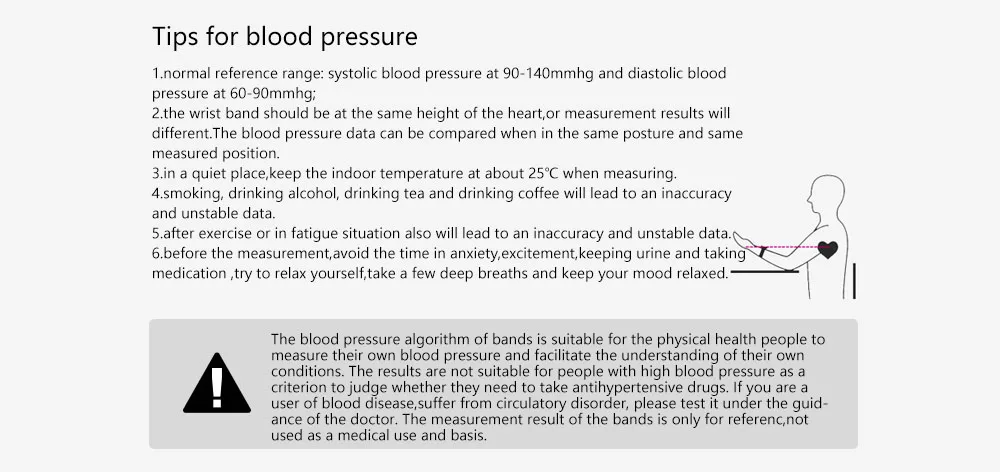 Tips for blood pressure

1.normal reference range: systolic blood pressure at 90-140mmhg and diastolic blood pressure at 60-90mmhg;
2.the wrist band should be at the same height of the heart,or measurement results will different.The blood pressure data can be compared when in the same posture and same measured position.
3.in a quiet place,keep the indoor temperature at about 25℃ when measuring.
4.smoking, drinking alcohol, drinking tea and drinking coffee will lead to an inaccuracy and unstable data.
5.after exercise or in fatigue situation also will lead to an inaccuracy and unstable data.
6.before the measurement,avoid the time in anxiety,excitement,keeping urine and taking medication ,try to relax yourself,take a few deep breaths and keep your mood relaxed.

The blood pressure algorithm of bands is suitable for the physical health people to measure their own blood pressure and facilitate the understanding of their own conditions. The results are not suitable for people with high blood pressure as a criterion to judge whether they need to take antihypertensive drugs. If you are a user of blood disease,suffer from circulatory disorder, please test it under the guidance of the doctor. The measurement result of the bands is only for referenc,not used as a medical use and basis.